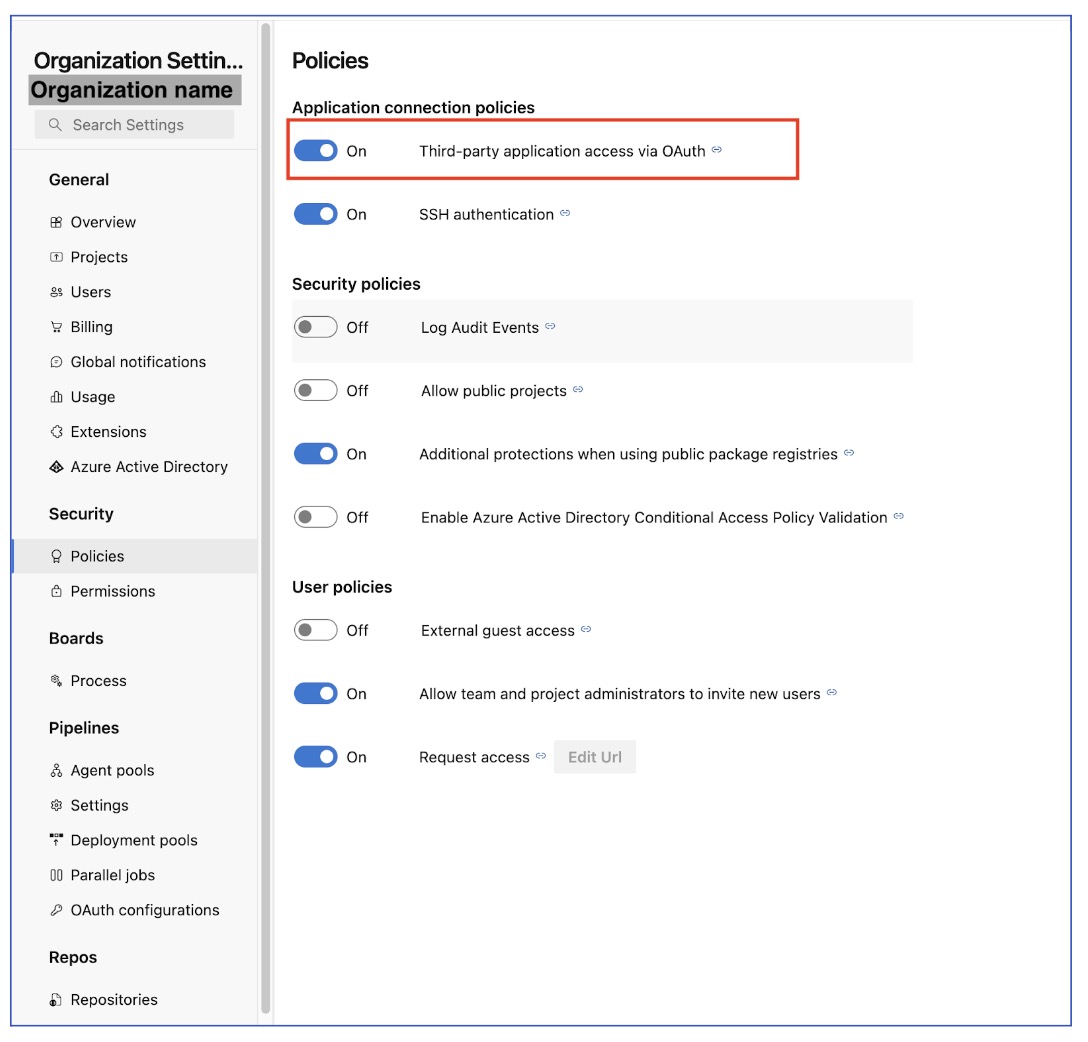 Organization Settin...
Organization name
Search Settings

General
Overview
Projects
Users
Billing
Global notifications
Usage
Extensions
Azure Active Directory

Security
Policies
Permissions

Boards
Process

Pipelines
Agent pools
Settings
Deployment pools
Parallel jobs
OAuth configurations

Repos
Repositories

Policies

Application connection policies
On Third-party application access via OAuth
On SSH authentication

Security policies
Off Log Audit Events
Off Allow public projects
On Additional protections when using public package registries
Off Enable Azure Active Directory Conditional Access Policy Validation

User policies
Off External guest access
On Allow team and project administrators to invite new users
On Request access Edit Url